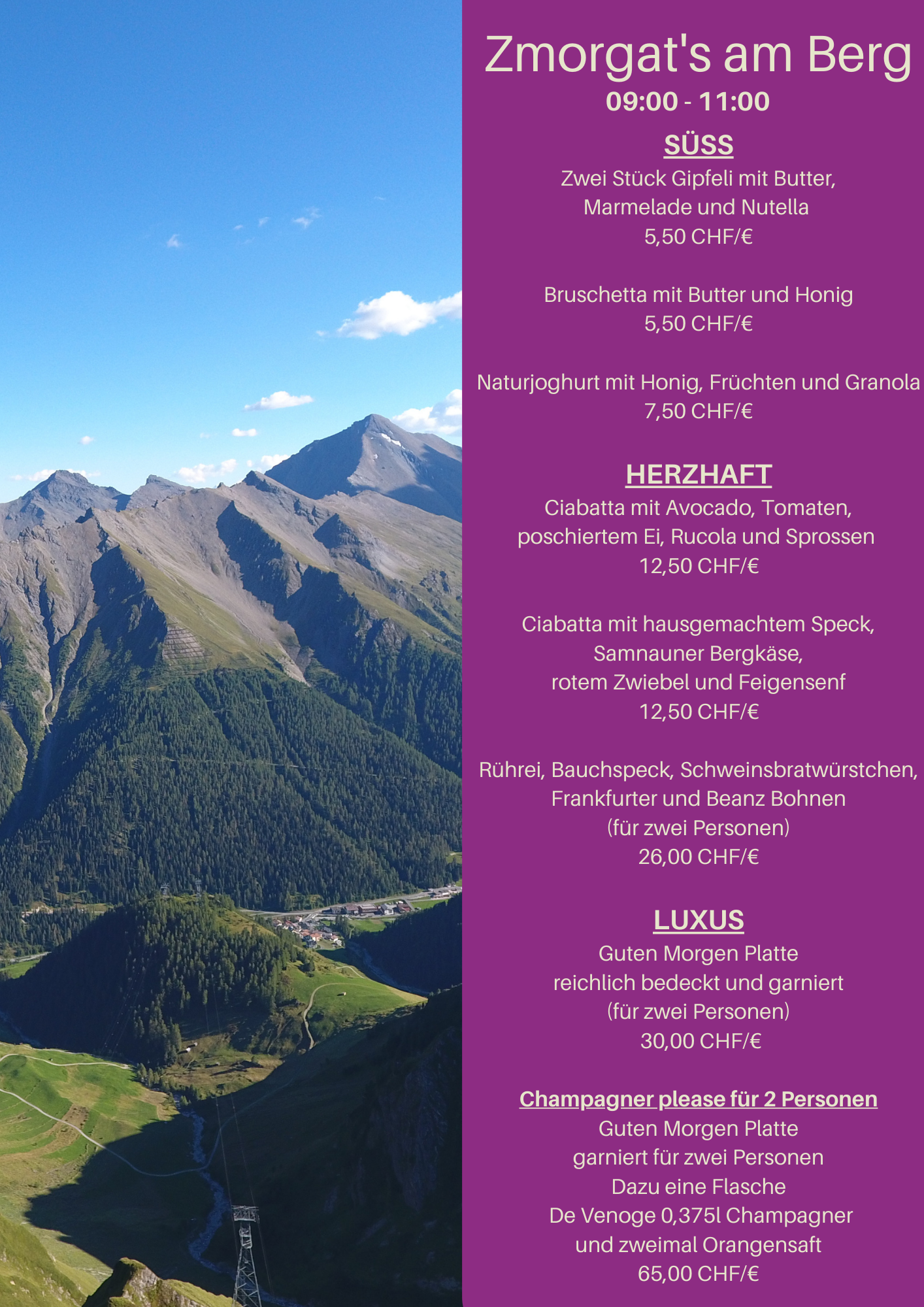 Zmorgat's am Berg
09:00 - 11:00

SÜSS
Zwei Stück Gipfeli mit Butter, Marmelade und Nutella
5,50 CHF/€

Bruschetta mit Butter und Honig
5,50 CHF/€

Naturjoghurt mit Honig, Früchten und Granola
7,50 CHF/€

HERZHAFT
Ciabatta mit Avocado, Tomaten, poschiertem Ei, Rucola und Sprossen
12,50 CHF/€

Ciabatta mit hausgemachtem Speck, Samnauner Bergkäse, rotem Zwiebel und Feigensenf
12,50 CHF/€

Rührei, Bauchspeck, Schweinsbratwürstchen, Frankfurter und Beanz Bohnen
(für zwei Personen)
26,00 CHF/€

LUXUS
Guten Morgen Platte
reichlich bedeckt und garniert
(für zwei Personen)
30,00 CHF/€

Champagner please für 2 Personen
Guten Morgen Platte
garniert für zwei Personen
Dazu eine Flasche
De Venoge 0,375l Champagner
und zweimal Orangensaft
65,00 CHF/€